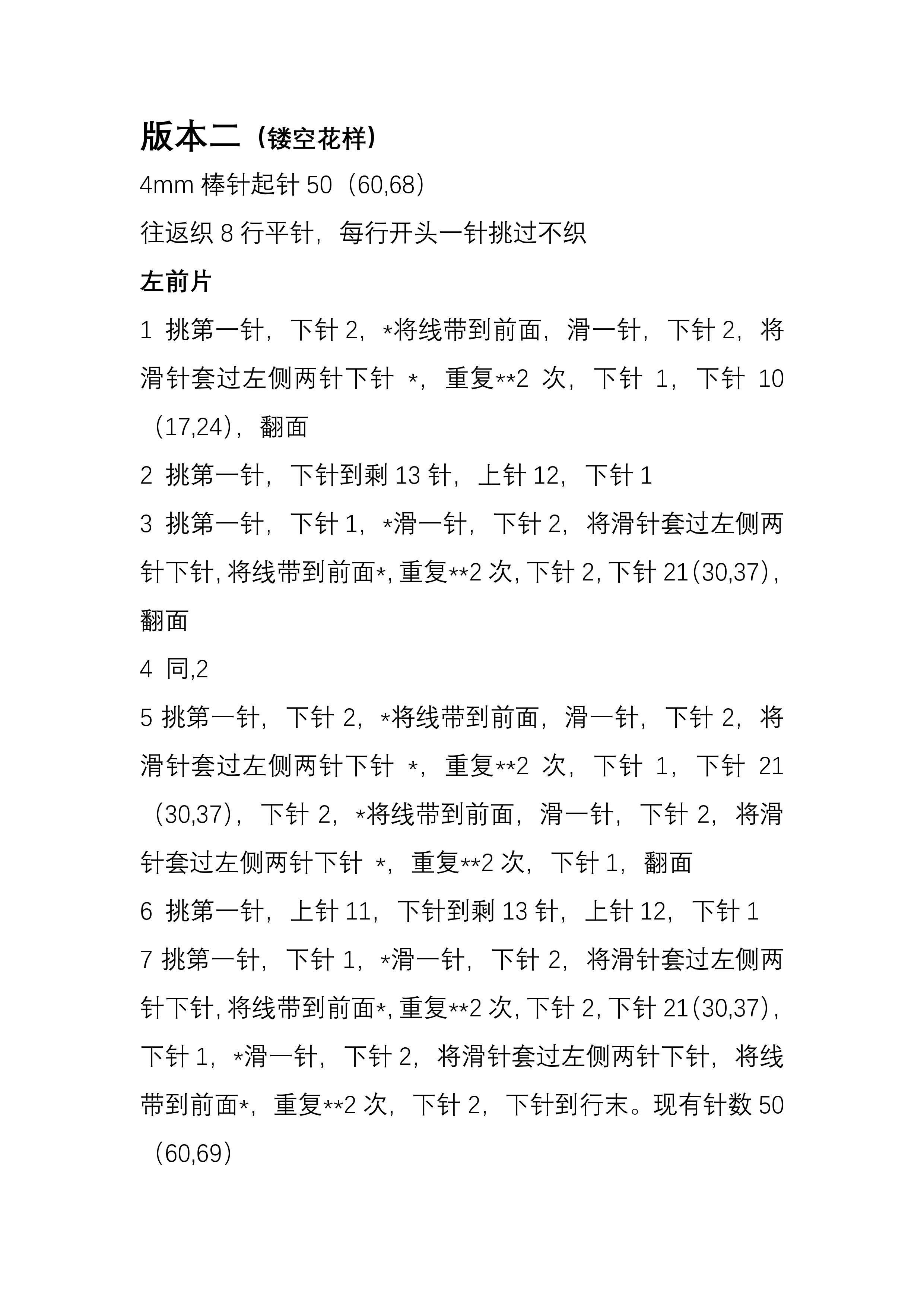 版本二（镂空花样）

4mm 棒针起针 50（60,68）

往返织 8 行平针，每行开头一针挑过不织

左前片

1 挑第一针，下针 2，*将线带到前面，滑一针，下针 2，将滑针套过左侧两针下针 *，重复**2 次，下针 1，下针 10（17,24），翻面

2 挑第一针，下针到剩 13 针，上针 12，下针 1

3 挑第一针，下针 1，*滑一针，下针 2，将滑针套过左侧两针下针，将线带到前面*，重复**2 次，下针 2，下针 21（30,37），翻面

4 同,2

5 挑第一针，下针 2，*将线带到前面，滑一针，下针 2，将滑针套过左侧两针下针 *，重复**2 次，下针 1，下针 21（30,37），下针 2，*将线带到前面，滑一针，下针 2，将滑针套过左侧两针下针 *，重复**2 次，下针 1，翻面

6 挑第一针，上针 11，下针到剩 13 针，上针 12，下针 1

7 挑第一针，下针 1，*滑一针，下针 2，将滑针套过左侧两针下针，将线带到前面*，重复**2 次，下针 2，下针 21（30,37），下针 1，*滑一针，下针 2，将滑针套过左侧两针下针，将线带到前面*，重复**2 次，下针 2，下针到行末。现有针数 50（60,69）